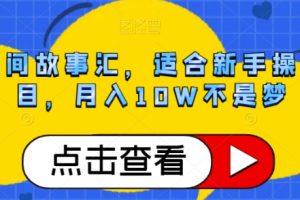 图怪兽

间故事汇，适合新手操

目，月入10W不是梦

点击查看